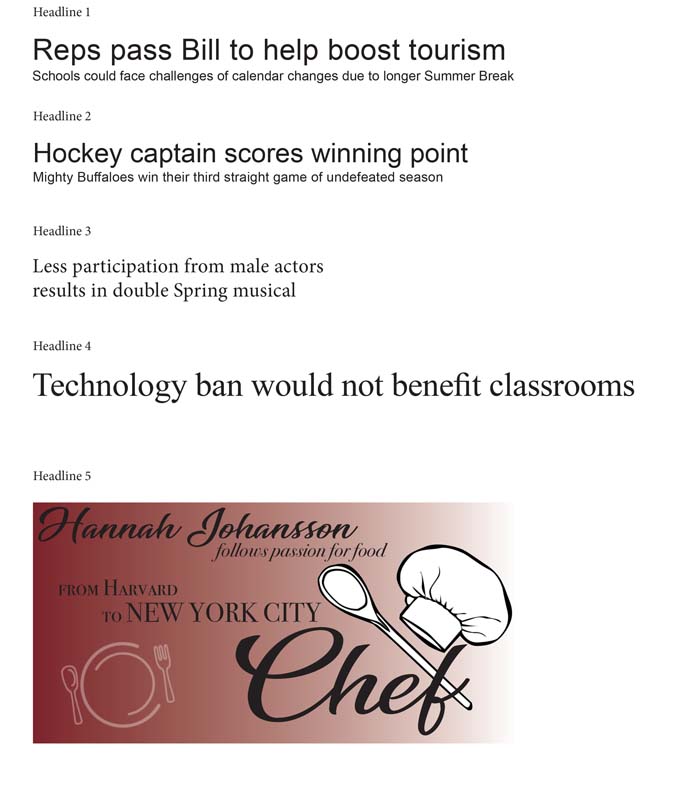 Headline 1

Reps pass Bill to help boost tourism

Schools could face challenges of calendar changes due to longer Summer Break

Headline 2

Hockey captain scores winning point

Mighty Buffaloes win their third straight game of undefeated season

Headline 3

Less participation from male actors results in double Spring musical

Headline 4

Technology ban would not benefit classrooms

Headline 5

Hannah Johansson

follows passion for food

FROM HARVARD TO NEW YORK CITY

Chef